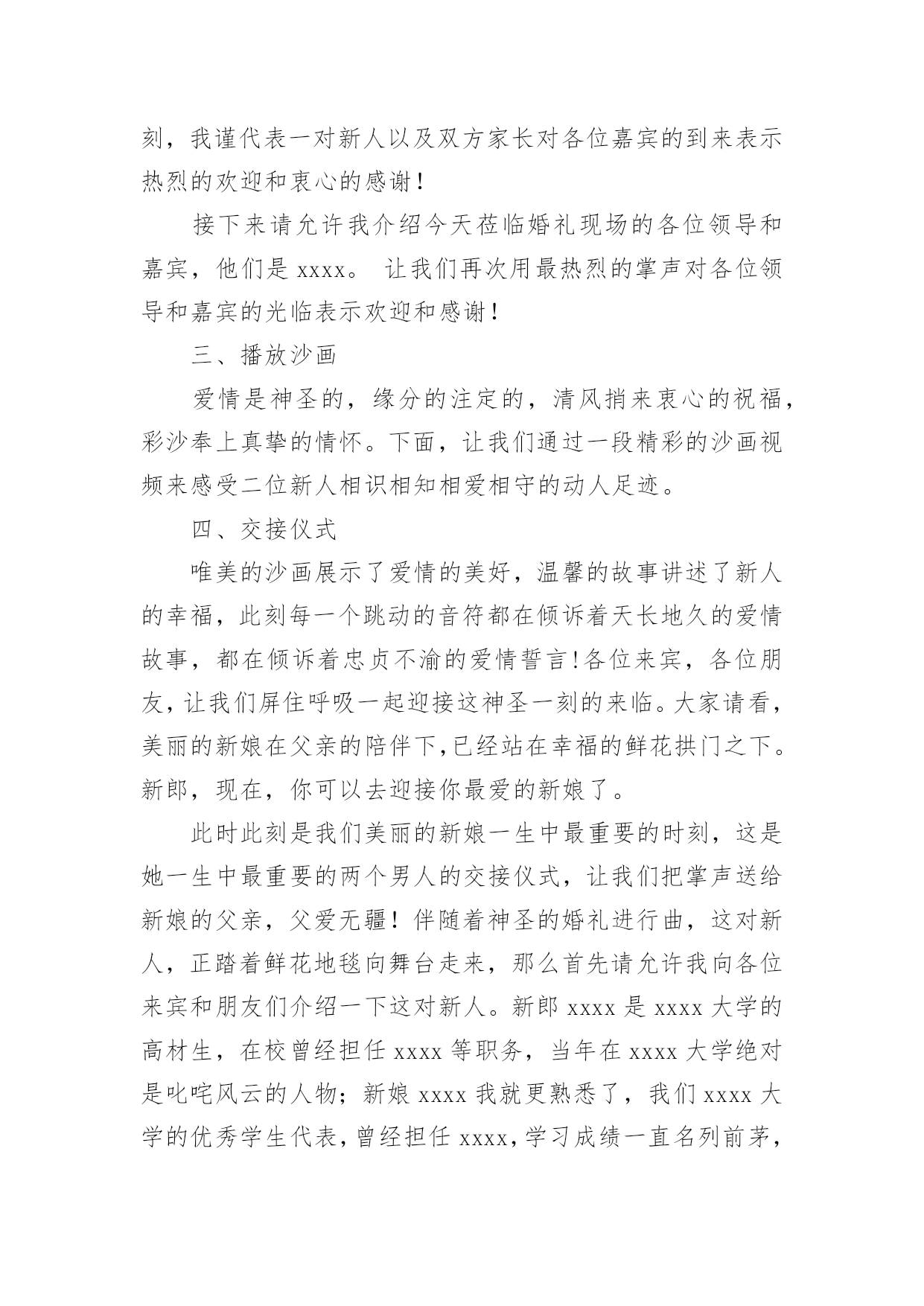 刻，我谨代表一对新人以及双方家长对各位嘉宾的到来表示热烈的欢迎和衷心的感谢！

接下来请允许我介绍今天莅临婚礼现场的各位领导和嘉宾，他们是 xxxx。 让我们再次用最热烈的掌声对各位领导和嘉宾的光临表示欢迎和感谢！

三、播放沙画

爱情是神圣的，缘分的注定的，清风捎来衷心的祝福，彩沙奉上真挚的情怀。下面，让我们通过一段精彩的沙画视频来感受二位新人相识相知相爱相守的动人足迹。

四、交接仪式

唯美的沙画展示了爱情的美好，温馨的故事讲述了新人的幸福，此刻每一个跳动的音符都在倾诉着天长地久的爱情故事，都在倾诉着忠贞不渝的爱情誓言!各位来宾，各位朋友，让我们屏住呼吸一起迎接这神圣一刻的来临。大家请看，美丽的新娘在父亲的陪伴下,已经站在幸福的鲜花拱门之下。新郎，现在，你可以去迎接你最爱的新娘了。

此时此刻是我们美丽的新娘一生中最重要的时刻，这是她一生中最重要的两个男人的交接仪式，让我们把掌声送给新娘的父亲，父爱无疆！伴随着神圣的婚礼进行曲，这对新人，正踏着鲜花地毯向舞台走来，那么首先请允许我向各位来宾和朋友们介绍一下这对新人。新郎 xxxx 是 xxxx 大学的高材生，在校曾经担任 xxxx 等职务，当年在 xxxx 大学绝对是叱咤风云的人物；新娘 xxxx 我就更熟悉了，我们 xxxx 大学的优秀学生代表，曾经担任 xxxx，学习成绩一直名列前茅，